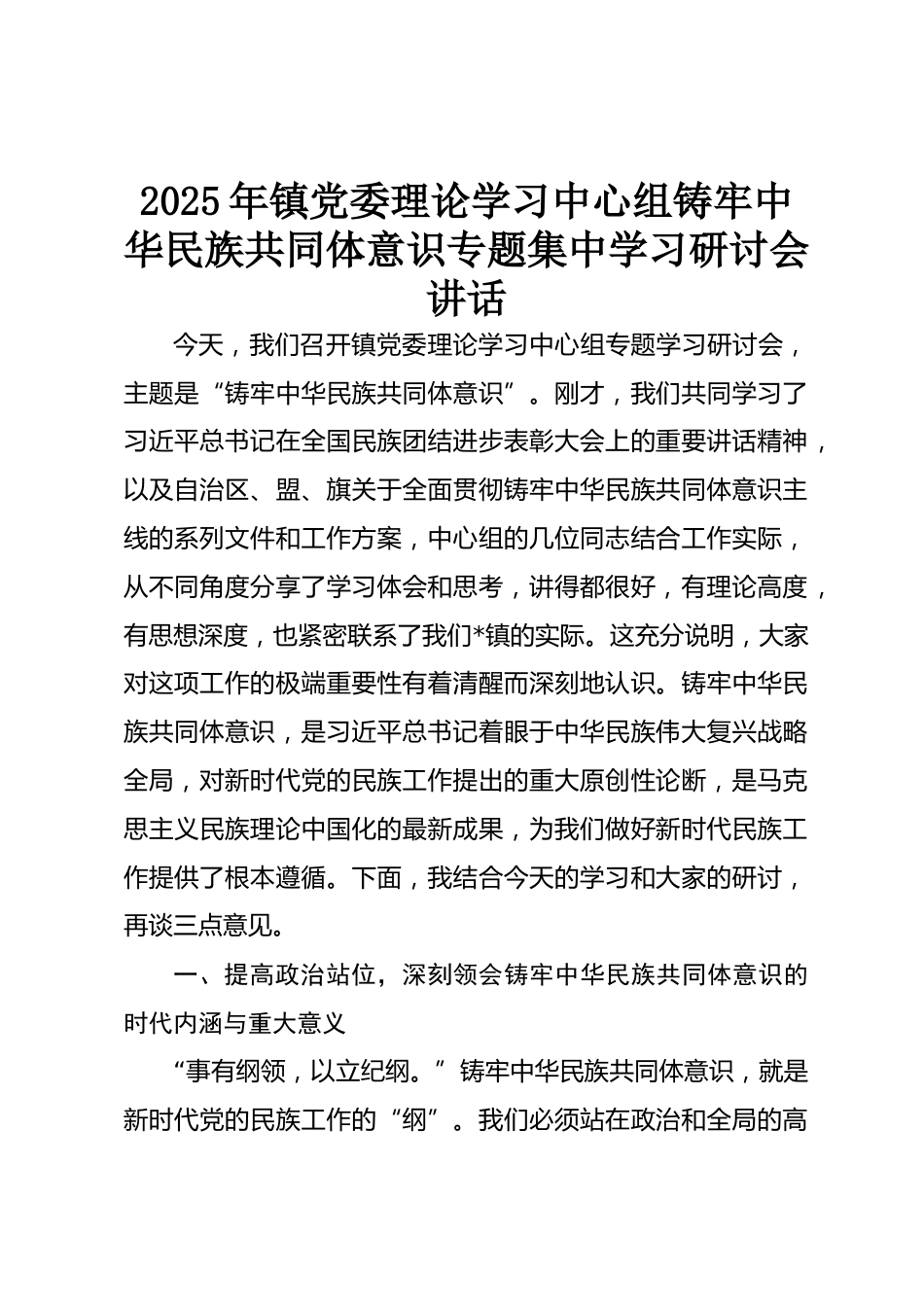 2025年镇党委理论学习中心组铸牢中华民族共同体意识专题集中学习研讨会讲话

今天，我们召开镇党委理论学习中心组专题学习研讨会，主题是“铸牢中华民族共同体意识”。刚才，我们共同学习了习近平总书记在全国民族团结进步表彰大会上的重要讲话精神，以及自治区、盟、旗关于全面贯彻铸牢中华民族共同体意识主线的系列文件和工作方案，中心组的几位同志结合工作实际，从不同角度分享了学习体会和思考，讲得都很好，有理论高度，有思想深度，也紧密联系了我们*镇的实际。这充分说明，大家对这项工作的极端重要性有着清醒而深刻地认识。铸牢中华民族共同体意识，是习近平总书记着眼于中华民族伟大复兴战略全局，对新时代党的民族工作提出的重大原创性论断，是马克思主义民族理论中国化的最新成果，为我们做好新时代民族工作提供了根本遵循。下面，我结合今天的学习和大家的研讨，再谈三点意见。

一、提高政治站位，深刻领会铸牢中华民族共同体意识的时代内涵与重大意义

“事有纲领，以立纪纲。”铸牢中华民族共同体意识，就是新时代党的民族工作的“纲”。我们必须站在政治和全局的高